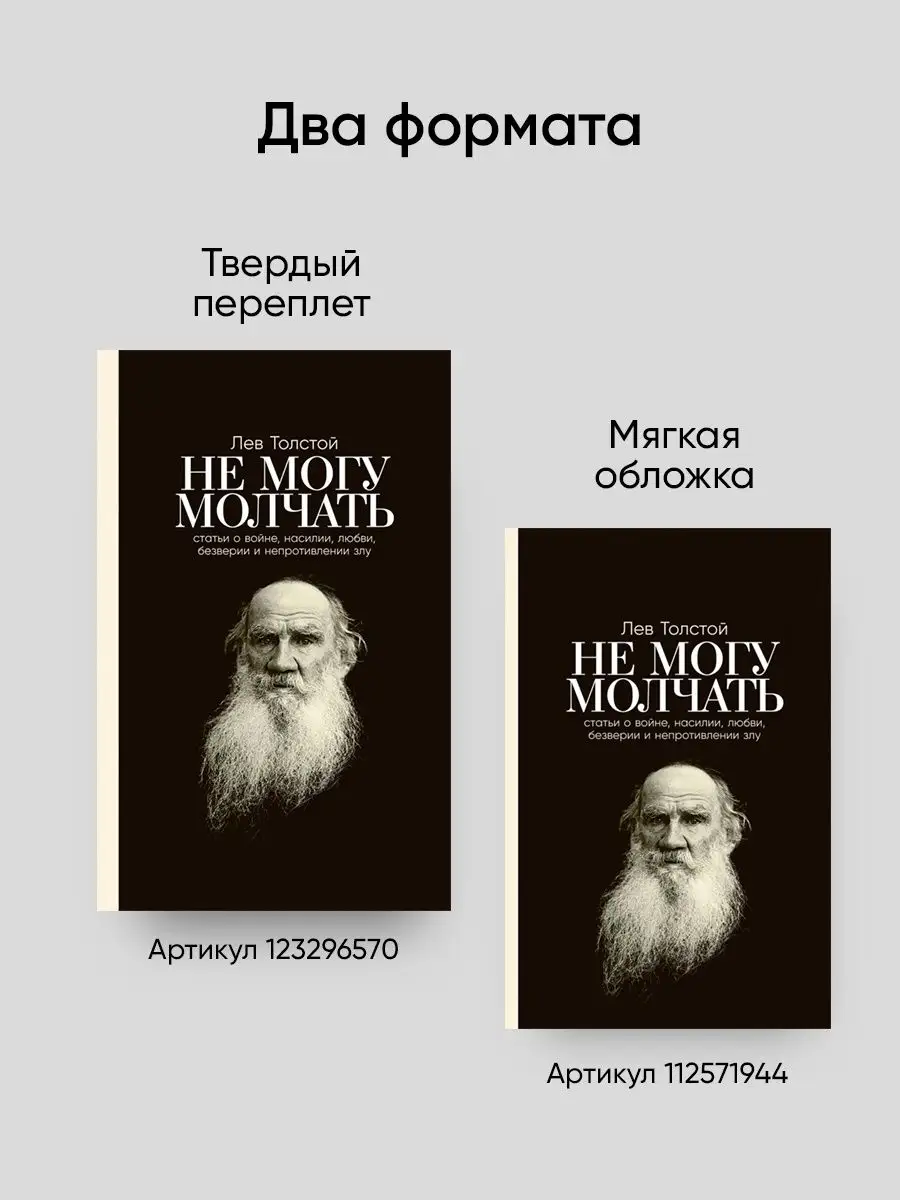 Два формата

Твердый переплет

Лев Толстой
НЕ МОГУ МОЛЧАТЬ
статьи о войне, насилии, любви, безверии и непротивлении злу

Артикул 123296570

Мягкая обложка

Лев Толстой
НЕ МОГУ МОЛЧАТЬ
статьи о войне, насилии, любви, безверии и непротивлении злу

Артикул 112571944